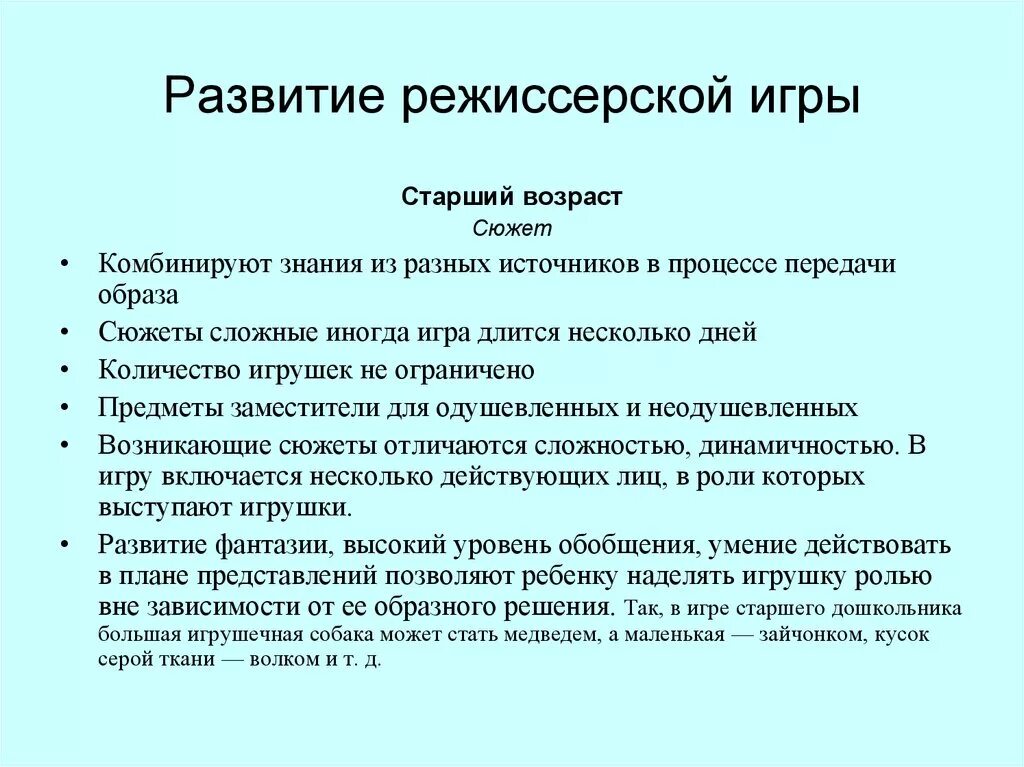 Развитие режиссерской игры

Старший возраст

Сюжет

• Комбинируют знания из разных источников в процессе передачи образа

• Сюжеты сложные иногда игра длится несколько дней

• Количество игрушек не ограничено

• Предметы заместители для одушевленных и неодушевленных

• Возникающие сюжеты отличаются сложностью, динамичностью. В игру включается несколько действующих лиц, в роли которых выступают игрушки.

• Развитие фантазии, высокий уровень обобщения, умение действовать в плане представлений позволяют ребенку наделять игрушку ролью вне зависимости от ее образного решения. Так, в игре старшего дошкольника большая игрушечная собака может стать медведем, а маленькая — зайчонком, кусок серой ткани — волком и т. д.